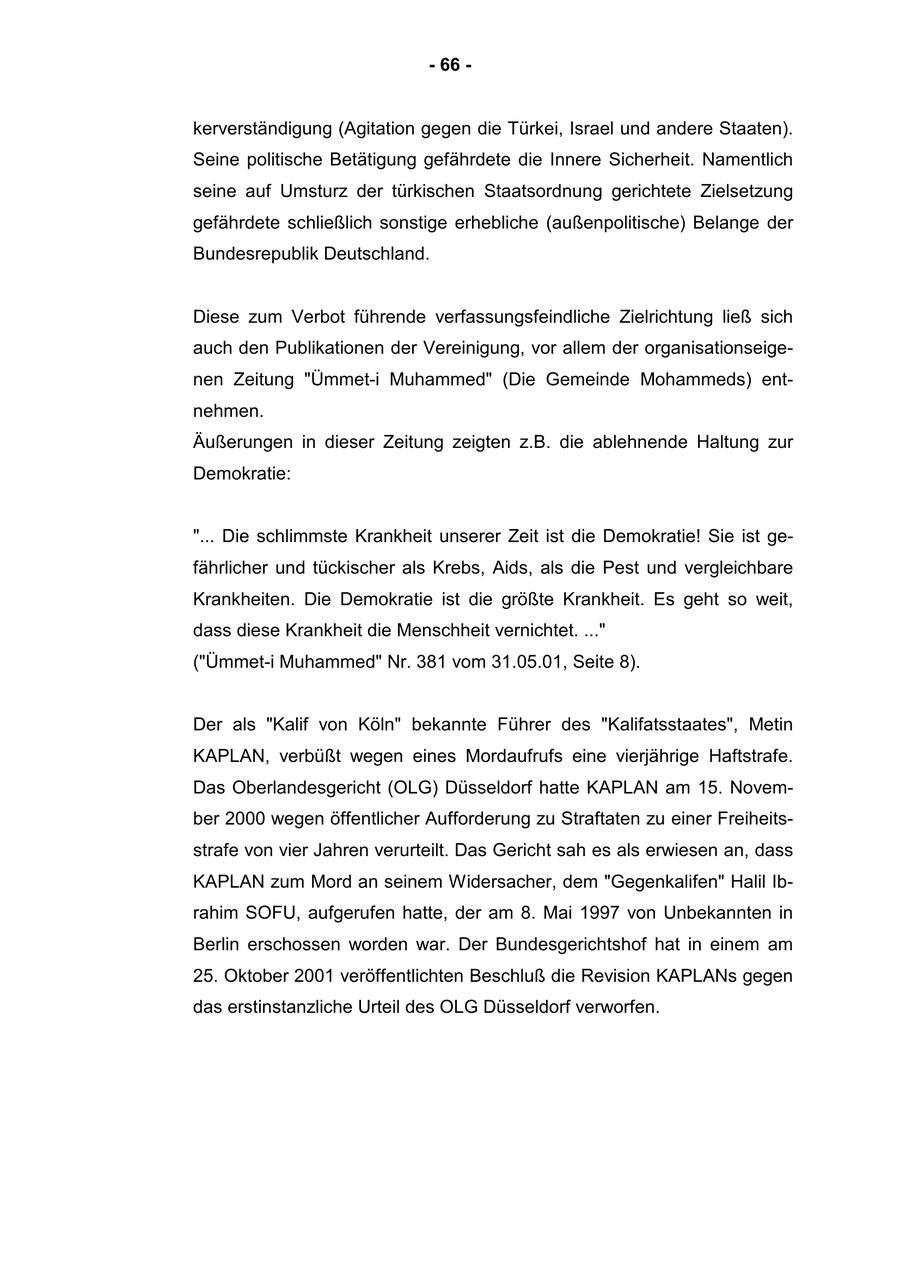 - 66 -

kerverständigung (Agitation gegen die Türkei, Israel und andere Staaten). Seine politische Betätigung gefährdete die Innere Sicherheit. Namentlich seine auf Umsturz der türkischen Staatsordnung gerichtete Zielsetzung gefährdete schließlich sonstige erhebliche (außenpolitische) Belange der Bundesrepublik Deutschland.

Diese zum Verbot führende verfassungsfeindliche Zielrichtung ließ sich auch den Publikationen der Vereinigung, vor allem der organisationseigenen Zeitung "Ümmet-i Muhammed" (Die Gemeinde Mohammeds) entnehmen.
Äußerungen in dieser Zeitung zeigten z.B. die ablehnende Haltung zur Demokratie:

"... Die schlimmste Krankheit unserer Zeit ist die Demokratie! Sie ist gefährlicher und tückischer als Krebs, Aids, als die Pest und vergleichbare Krankheiten. Die Demokratie ist die größte Krankheit. Es geht so weit, dass diese Krankheit die Menschheit vernichtet. ..."
("Ümmet-i Muhammed" Nr. 381 vom 31.05.01, Seite 8).

Der als "Kalif von Köln" bekannte Führer des "Kalifatsstaates", Metin KAPLAN, verbüßt wegen eines Mordaufrufs eine vierjährige Haftstrafe. Das Oberlandesgericht (OLG) Düsseldorf hatte KAPLAN am 15. November 2000 wegen öffentlicher Aufforderung zu Straftaten zu einer Freiheitsstrafe von vier Jahren verurteilt. Das Gericht sah es als erwiesen an, dass KAPLAN zum Mord an seinem Widersacher, dem "Gegenkalifen" Halil Ibrahim SOFU, aufgerufen hatte, der am 8. Mai 1997 von Unbekannten in Berlin erschossen worden war. Der Bundesgerichtshof hat in einem am 25. Oktober 2001 veröffentlichten Beschluß die Revision KAPLANs gegen das erstinstanzliche Urteil des OLG Düsseldorf verworfen.